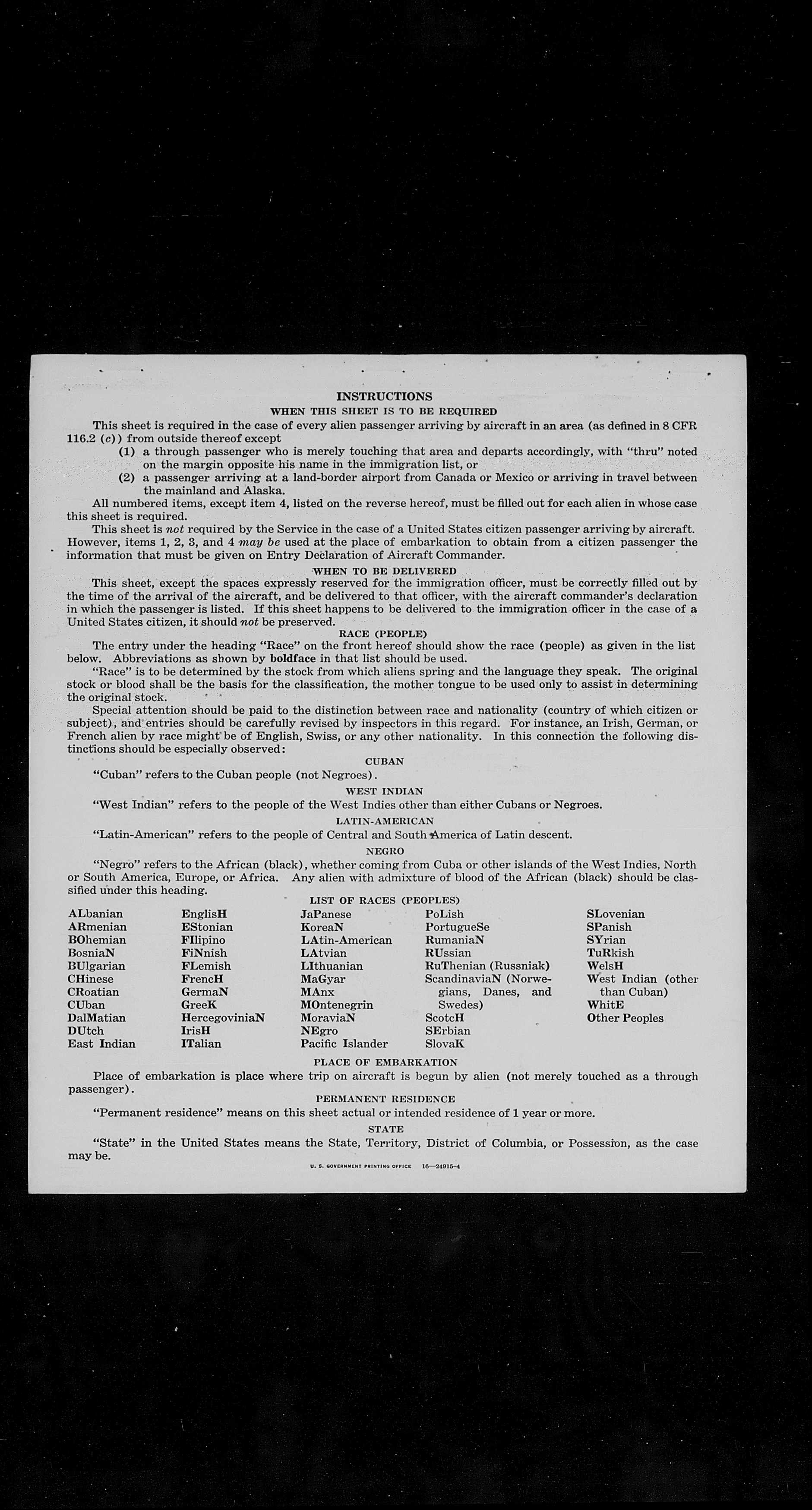 INSTRUCTIONS

WHEN THIS SHEET IS TO BE REQUIRED

This sheet is required in the case of every alien passenger arriving by aircraft in an area (as defined in 8 CFR 116.2 (c)) from outside thereof except

(1) a through passenger who is merely touching that area and departs accordingly, with "thru" noted on the margin opposite his name in the immigration list, or

(2) a passenger arriving at a land-border airport from Canada or Mexico or arriving in travel between the mainland and Alaska.

All numbered items, except item 4, listed on the reverse hereof, must be filled out for each alien in whose case this sheet is required.

This sheet is not required by the Service in the case of a United States citizen passenger arriving by aircraft. However, items 1, 2, 3, and 4 may be used at the place of embarkation to obtain from a citizen passenger the information that must be given on Entry Declaration of Aircraft Commander.

WHEN TO BE DELIVERED

This sheet, except the spaces expressly reserved for the immigration officer, must be correctly filled out by the time of the arrival of the aircraft, and be delivered to that officer, with the aircraft commander's declaration in which the passenger is listed. If this sheet happens to be delivered to the immigration officer in the case of a United States citizen, it should not be preserved.

RACE (PEOPLE)

The entry under the heading "Race" on the front hereof should show the race (people) as given in the list below. Abbreviations as shown by boldface in that list should be used.

"Race" is to be determined by the stock from which aliens spring and the language they speak. The original stock or blood shall be the basis for the classification, the mother tongue to be used only to assist in determining the original stock.

Special attention should be paid to the distinction between race and nationality (country of which citizen or subject), and entries should be carefully revised by inspectors in this regard. For instance, an Irish, German, or French alien by race might be of English, Swiss, or any other nationality. In this connection the following distinctions should be especially observed:

CUBAN

"Cuban" refers to the Cuban people (not Negroes).

WEST INDIAN

"West Indian" refers to the people of the West Indies other than either Cubans or Negroes.

LATIN-AMERICAN

"Latin-American" refers to the people of Central and South America of Latin descent.

NEGRO

"Negro" refers to the African (black), whether coming from Cuba or other islands of the West Indies, North or South America, Europe, or Africa. Any alien with admixture of blood of the African (black) should be classified under this heading.

LIST OF RACES (PEOPLES)

ALbanian
ARmenian
BOhemian
BosniaN
BUlgarian
CHinese
CRoatian
CUban
DalMatian
DUtch
East Indian

EnglisH
EStonian
FIlipino
FiNnish
FLemish
FrencH
GermaN
GreeK
HercegoviniaN
IrisH
ITalian

JaPanese
KoreaN
LAtin-American
LAtvian
LIthuanian
MaGyar
MAnx
MOntenegrin
MoraviaN
NEgro
Pacific Islander

PoLish
PortugueSe
RumaniaN
RUssian
RuThenian (Russniak)
ScandinaviaN (Norwegians, Danes, and Swedes)
ScotcH
SErbian
SlovaK

SLovenian
SPanish
SYrian
TuRkish
WelsH
West Indian (other than Cuban)
WhitE
Other Peoples

PLACE OF EMBARKATION

Place of embarkation is place where trip on aircraft is begun by alien (not merely touched as a through passenger).

PERMANENT RESIDENCE

"Permanent residence" means on this sheet actual or intended residence of 1 year or more.

STATE

"State" in the United States means the State, Territory, District of Columbia, or Possession, as the case may be.

U. S. GOVERNMENT PRINTING OFFICE 16—24915-4